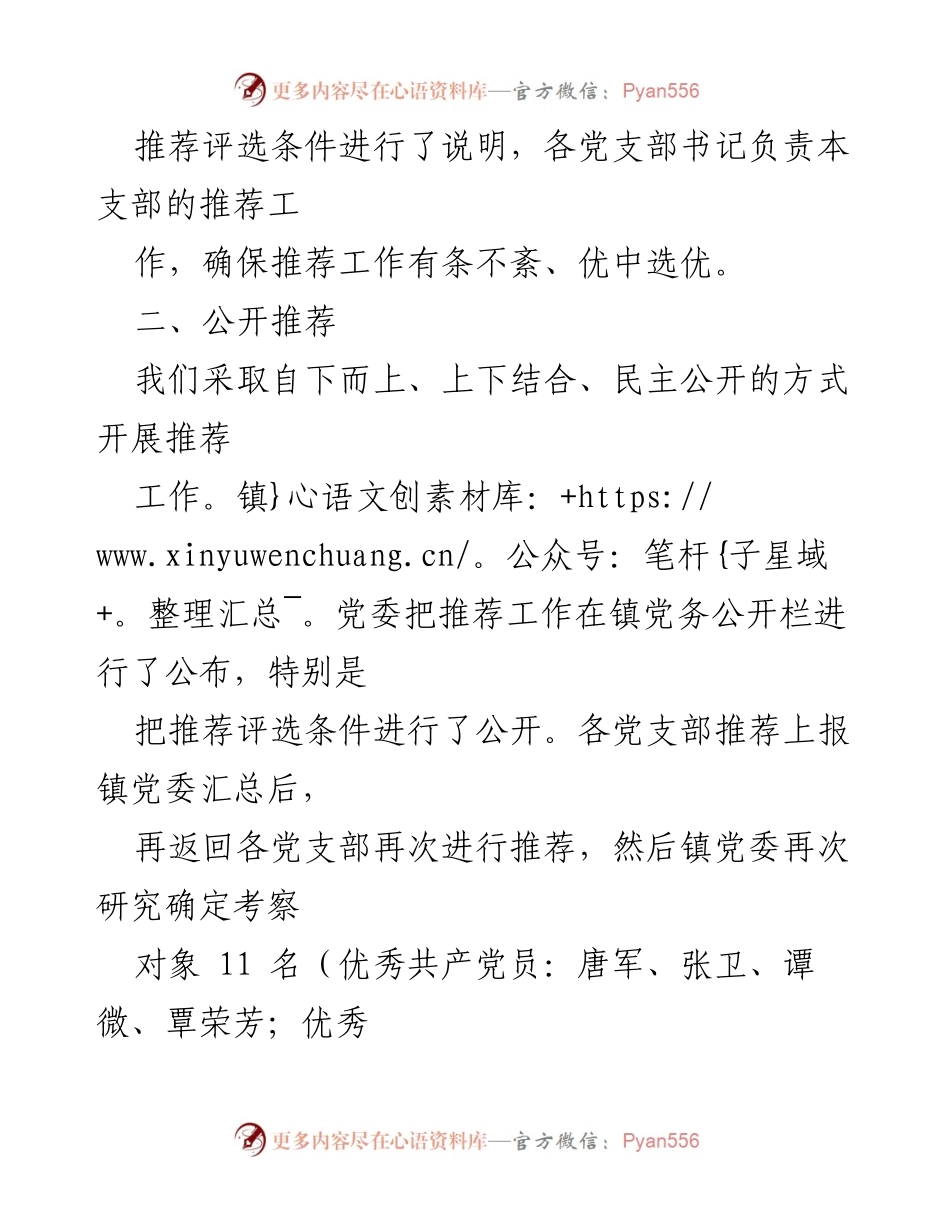 更多内容尽在心语资料库—官方微信：Pyan556

推荐评选条件进行了说明，各党支部书记负责本支部的推荐工

作，确保推荐工作有条不紊、优中选优。

二、公开推荐

我们采取自下而上、上下结合、民主公开的方式开展推荐

工作。镇}心语文创素材库：+https://www.xinyuwenchuang.cn/。公众号：笔杆{子星域+。整理汇总¯。党委把推荐工作在镇党务公开栏进行了公布，特别是

把推荐评选条件进行了公开。各党支部推荐上报镇党委汇总后，

再返回各党支部再次进行推荐，然后镇党委再次研究确定考察

对象 11 名（优秀共产党员：唐军、张卫、谭微、覃荣芳；优秀

更多内容尽在心语资料库—官方微信：Pyan556